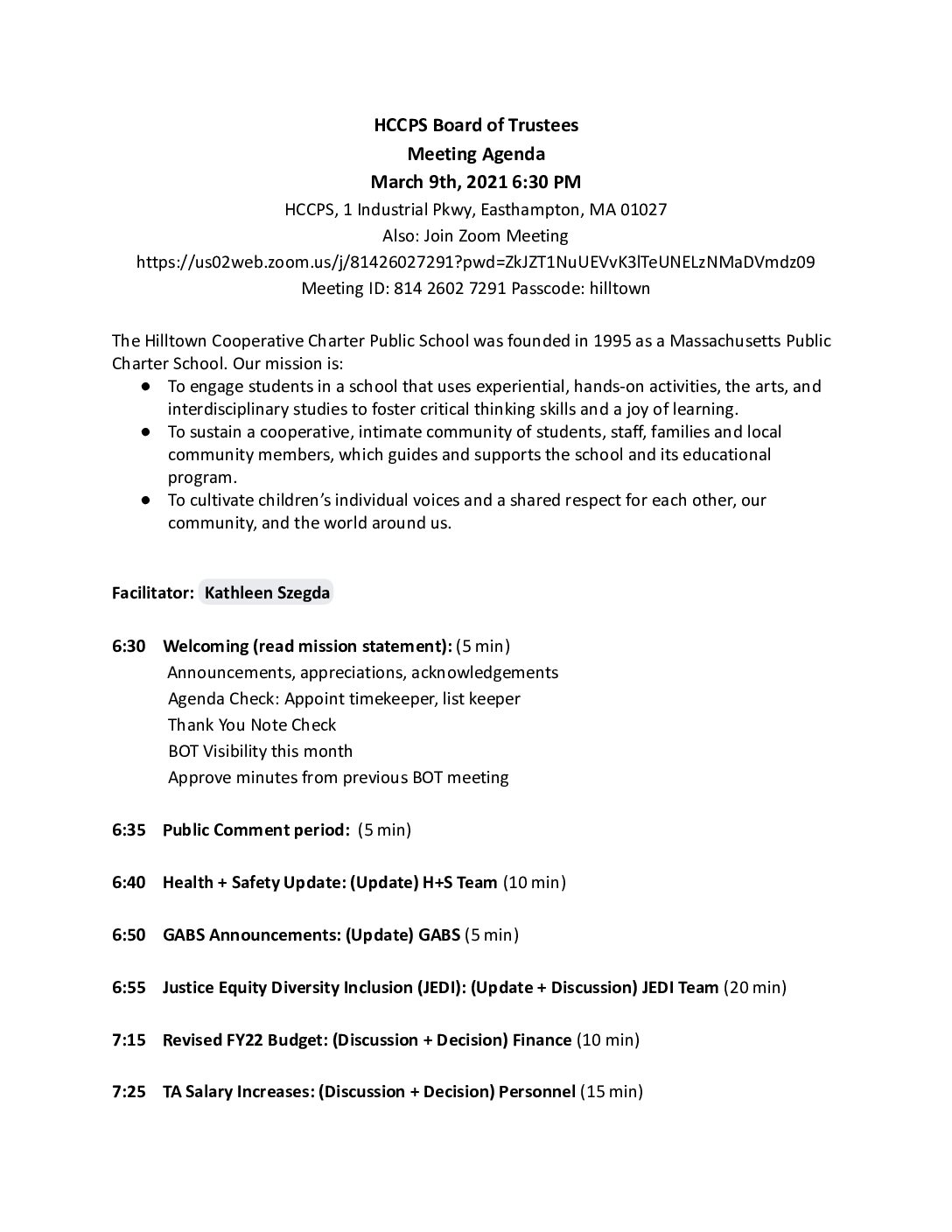 HCCPS Board of Trustees
Meeting Agenda
March 9th, 2021 6:30 PM
HCCPS, 1 Industrial Pkwy, Easthampton, MA 01027
Also: Join Zoom Meeting
https://us02web.zoom.us/j/81426027291?pwd=ZkJZT1NuUEVvK3lTeUNELzNMaDVmdz09
Meeting ID: 814 2602 7291 Passcode: hilltown

The Hilltown Cooperative Charter Public School was founded in 1995 as a Massachusetts Public Charter School. Our mission is:
● To engage students in a school that uses experiential, hands-on activities, the arts, and interdisciplinary studies to foster critical thinking skills and a joy of learning.
● To sustain a cooperative, intimate community of students, staff, families and local community members, which guides and supports the school and its educational program.
● To cultivate children's individual voices and a shared respect for each other, our community, and the world around us.

Facilitator: Kathleen Szegda

6:30 Welcoming (read mission statement): (5 min)
Announcements, appreciations, acknowledgements
Agenda Check: Appoint timekeeper, list keeper
Thank You Note Check
BOT Visibility this month
Approve minutes from previous BOT meeting

6:35 Public Comment period: (5 min)

6:40 Health + Safety Update: (Update) H+S Team (10 min)

6:50 GABS Announcements: (Update) GABS (5 min)

6:55 Justice Equity Diversity Inclusion (JEDI): (Update + Discussion) JEDI Team (20 min)

7:15 Revised FY22 Budget: (Discussion + Decision) Finance (10 min)

7:25 TA Salary Increases: (Discussion + Decision) Personnel (15 min)